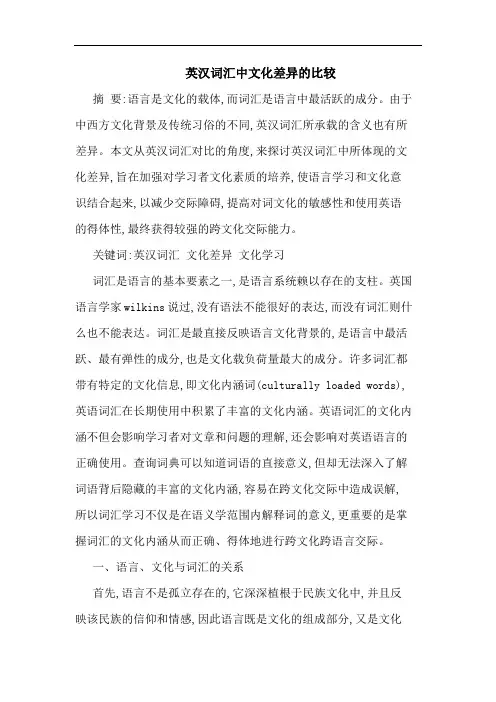 英汉词汇中文化差异的比较

摘 要:语言是文化的载体,而词汇是语言中最活跃的成分。由于中西方文化背景及传统习俗的不同,英汉词汇所承载的含义也有所差异。本文从英汉词汇对比的角度,来探讨英汉词汇中所体现的文化差异,旨在加强对学习者文化素质的培养,使语言学习和文化意识结合起来,以减少交际障碍,提高对词文化的敏感性和使用英语的得体性,最终获得较强的跨文化交际能力。

关键词:英汉词汇 文化差异 文化学习

词汇是语言的基本要素之一,是语言系统赖以存在的支柱。英国语言学家wilkins说过,没有语法不能很好的表达,而没有词汇则什么也不能表达。词汇是最直接反映语言文化背景的,是语言中最活跃、最有弹性的成分,也是文化载负荷量最大的成分。许多词汇都带有特定的文化信息,即文化内涵词(culturally loaded words),英语词汇在长期使用中积累了丰富的文化内涵。英语词汇的文化内涵不但会影响学习者对文章和问题的理解,还会影响对英语语言的正确使用。查询词典可以知道词语的直接意义,但却无法深入了解词语背后隐藏的丰富的文化内涵,容易在跨文化交际中造成误解,所以词汇学习不仅是在语义学范围内解释词的意义,更重要的是掌握词汇的文化内涵从而正确、得体地进行跨文化跨语言交际。

一、语言、文化与词汇的关系

首先,语言不是孤立存在的,它深深植根于民族文化中,并且反映该民族的信仰和情感,因此语言既是文化的组成部分,又是文化